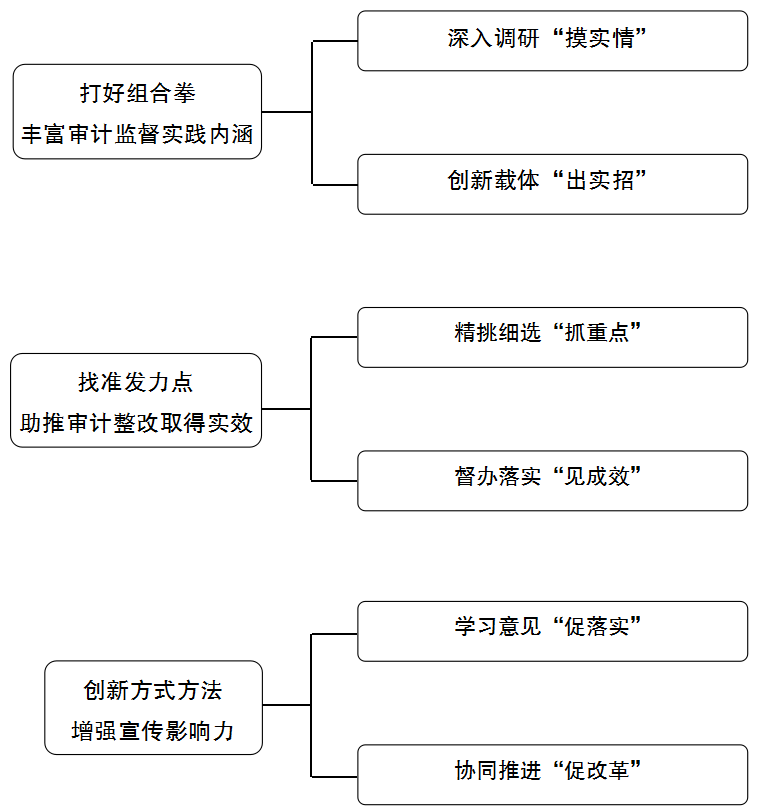 打好组合拳
丰富审计监督实践内涵

深入调研“摸实情”

创新载体“出实招”

找准发力点
助推审计整改取得实效

精挑细选“抓重点”

督办落实“见成效”

创新方式方法
增强宣传影响力

学习意见“促落实”

协同推进“促改革”